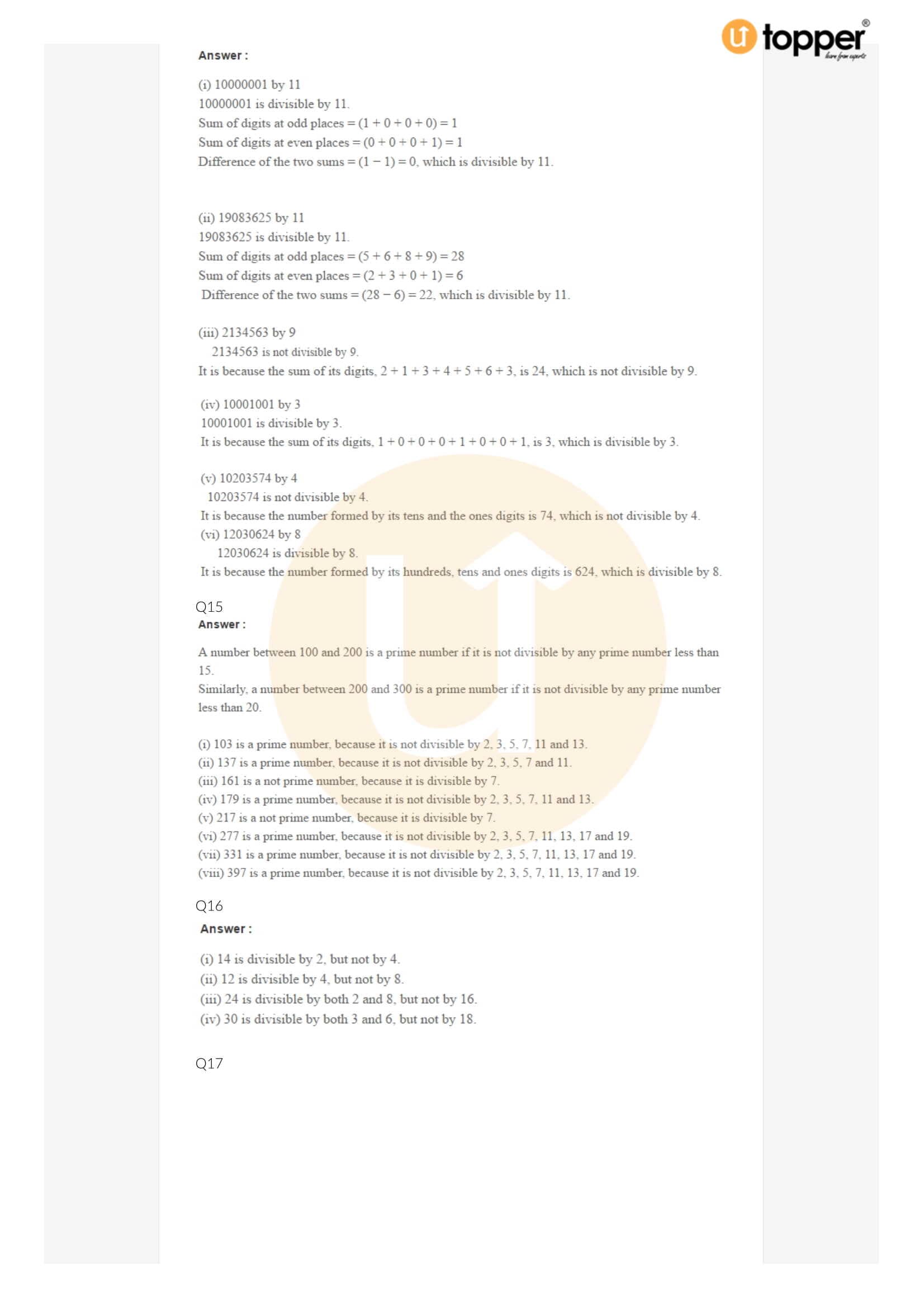 topper®
learn from experts

Answer :

(i) 10000001 by 11
10000001 is divisible by 11.
Sum of digits at odd places = $(1 + 0 + 0 + 0) = 1$
Sum of digits at even places = $(0 + 0 + 0 + 1) = 1$
Difference of the two sums = $(1 - 1) = 0$, which is divisible by 11.

(ii) 19083625 by 11
19083625 is divisible by 11.
Sum of digits at odd places = $(5 + 6 + 8 + 9) = 28$
Sum of digits at even places = $(2 + 3 + 0 + 1) = 6$
Difference of the two sums = $(28 - 6) = 22$, which is divisible by 11.

(iii) 2134563 by 9
2134563 is not divisible by 9.
It is because the sum of its digits, $2 + 1 + 3 + 4 + 5 + 6 + 3$, is 24, which is not divisible by 9.

(iv) 10001001 by 3
10001001 is divisible by 3.
It is because the sum of its digits, $1 + 0 + 0 + 0 + 1 + 0 + 0 + 1$, is 3, which is divisible by 3.

(v) 10203574 by 4
10203574 is not divisible by 4.
It is because the number formed by its tens and the ones digits is 74, which is not divisible by 4.
(vi) 12030624 by 8
12030624 is divisible by 8.
It is because the number formed by its hundreds, tens and ones digits is 624, which is divisible by 8.

Q15
Answer :

A number between 100 and 200 is a prime number if it is not divisible by any prime number less than 15.
Similarly, a number between 200 and 300 is a prime number if it is not divisible by any prime number less than 20.

(i) 103 is a prime number, because it is not divisible by 2, 3, 5, 7, 11 and 13.
(ii) 137 is a prime number, because it is not divisible by 2, 3, 5, 7 and 11.
(iii) 161 is a not prime number, because it is divisible by 7.
(iv) 179 is a prime number, because it is not divisible by 2, 3, 5, 7, 11 and 13.
(v) 217 is a not prime number, because it is divisible by 7.
(vi) 277 is a prime number, because it is not divisible by 2, 3, 5, 7, 11, 13, 17 and 19.
(vii) 331 is a prime number, because it is not divisible by 2, 3, 5, 7, 11, 13, 17 and 19.
(viii) 397 is a prime number, because it is not divisible by 2, 3, 5, 7, 11, 13, 17 and 19.

Q16
Answer :

(i) 14 is divisible by 2, but not by 4.
(ii) 12 is divisible by 4, but not by 8.
(iii) 24 is divisible by both 2 and 8, but not by 16.
(iv) 30 is divisible by both 3 and 6, but not by 18.

Q17